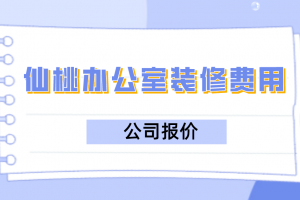 仙桃办公室装修费用

公司报价